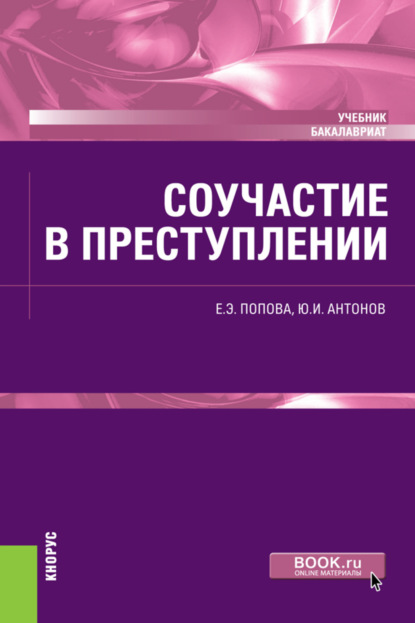 УЧЕБНИК
БАКАЛАВРИАТ

СОУЧАСТИЕ В ПРЕСТУПЛЕНИИ

Е.Э. ПОПОВА, Ю.И. АНТОНОВ

КНОРУС

BOOK.ru
ONLINE МАТЕРИАЛЫ